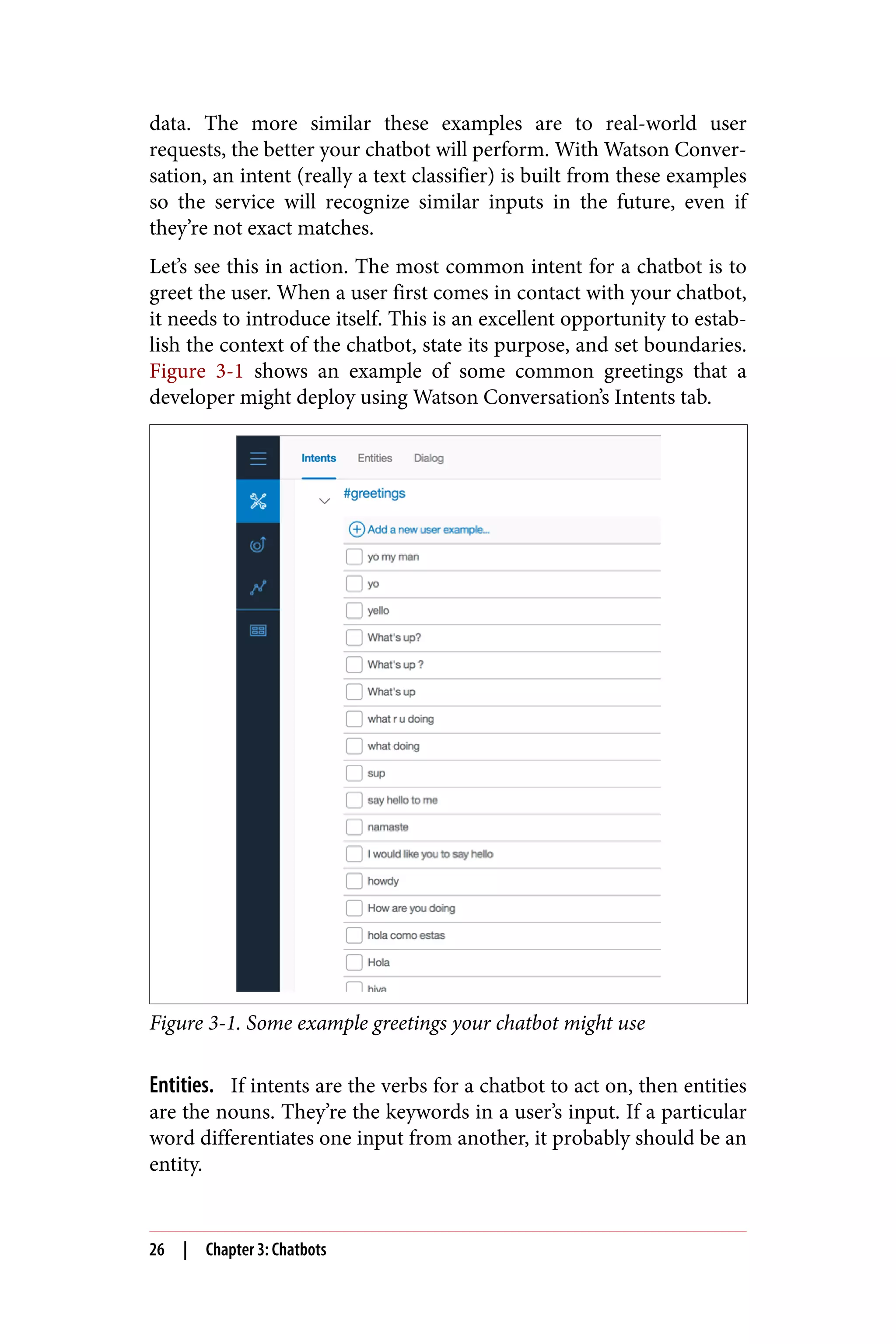 data. The more similar these examples are to real-world user requests, the better your chatbot will perform. With Watson Conversation, an intent (really a text classifier) is built from these examples so the service will recognize similar inputs in the future, even if they're not exact matches.

Let's see this in action. The most common intent for a chatbot is to greet the user. When a user first comes in contact with your chatbot, it needs to introduce itself. This is an excellent opportunity to establish the context of the chatbot, state its purpose, and set boundaries. Figure 3-1 shows an example of some common greetings that a developer might deploy using Watson Conversation's Intents tab.

Intents Entities Dialog

#greetings

Add a new user example...

yo my man

yo

yello

What's up?

What's up ?

What's up

what r u doing

what doing

sup

say hello to me

namaste

I would like you to say hello

howdy

How are you doing

hola como estas

Hola

hiya

Figure 3-1. Some example greetings your chatbot might use

Entities. If intents are the verbs for a chatbot to act on, then entities are the nouns. They're the keywords in a user's input. If a particular word differentiates one input from another, it probably should be an entity.

26 | Chapter 3: Chatbots